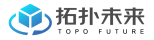 拓扑未来
TOPO FUTURE